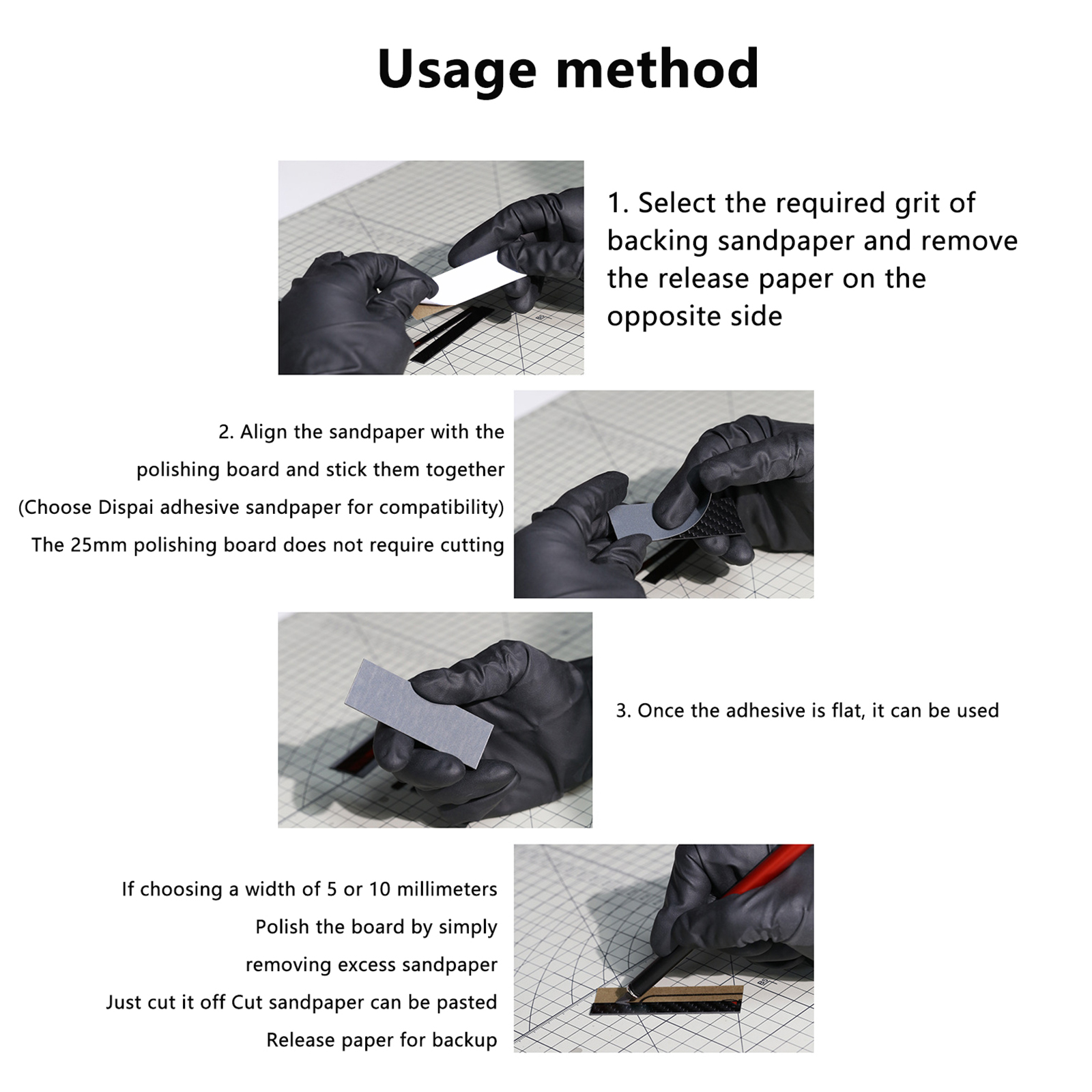 Usage method

1. Select the required grit of backing sandpaper and remove the release paper on the opposite side

2. Align the sandpaper with the polishing board and stick them together
(Choose Dispai adhesive sandpaper for compatibility)
The 25mm polishing board does not require cutting

3. Once the adhesive is flat, it can be used

If choosing a width of 5 or 10 millimeters
Polish the board by simply
removing excess sandpaper
Just cut it off Cut sandpaper can be pasted
Release paper for backup